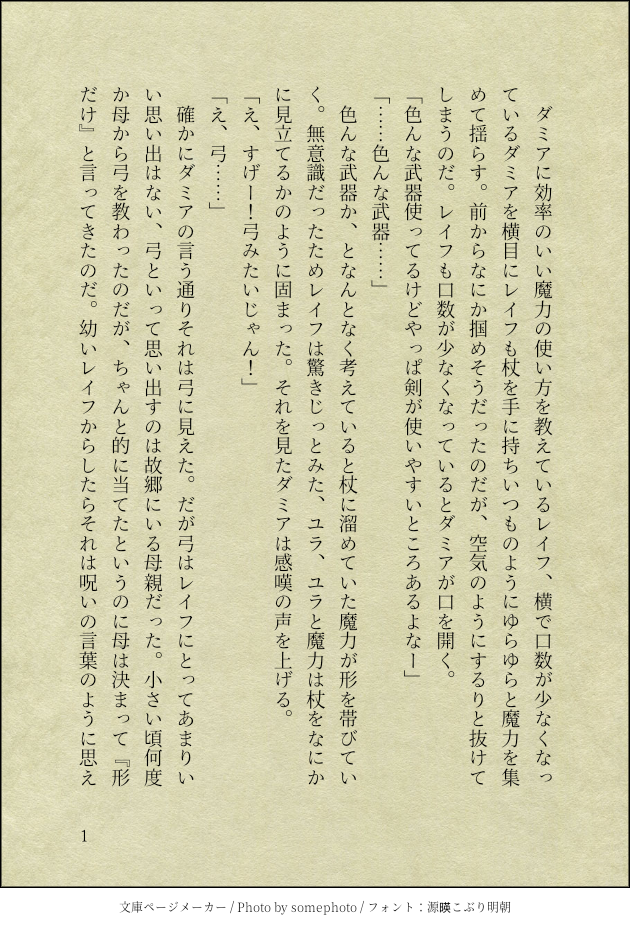 ダミアに効率のいい魔力の使い方を教えているレイフ、横で口数が少なくなっているダミアを横目にレイフも杖を手に持ちいつものようにゆらゆらと魔力を集めて揺らす。前からなにか掴めそうだったのだが、空気のようにするりと抜けてしまうのだ。レイフも口数が少なくなっているとダミアが口を開く。

「色んな武器使ってるけどやっぱ剣が使いやすいところあるよなー」

「……色んな武器……」

色んな武器か、となんとなく考えていると杖に溜めていた魔力が形を帯びていく。無意識だったためレイフは驚きじっとみた、ユラ、ユラと魔力は杖をなにかに見立てるかのように固まった。それを見たダミアは感嘆の声を上げる。

「え、すげー！弓みたいじゃん！」

「え、弓……」

確かにダミアの言う通りそれは弓に見えた。だが弓はレイフにとってあまりいい思い出はない、弓といって思い出すのは故郷にいる母親だった。小さい頃何度か母から弓を教わったのだが、ちゃんと的に当てたというのに母は決まって『形だけ』と言ってきたのだ。幼いレイフからしたらそれは呪いの言葉のように思え

1

文庫ページメーカー / Photo by somephoto / フォント：源暎こぶり明朝